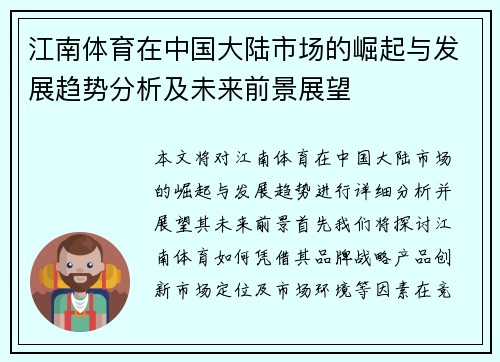 江南体育在中国大陆市场的崛起与发展趋势分析及未来前景展望

本文将对江南体育在中国大陆市场的崛起与发展趋势进行详细分析并展望其未来前景首先我们将探讨江南体育如何凭借其品牌战略产品创新市场定位及市场环境等因素在竞